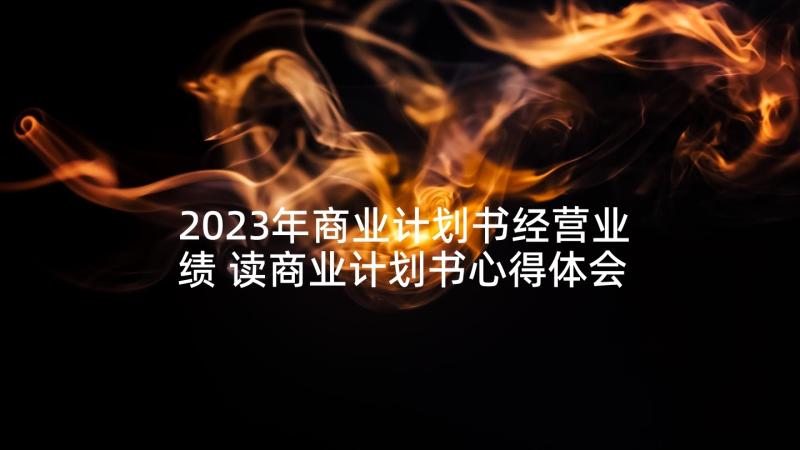 2023年商业计划书经营业绩 读商业计划书心得体会